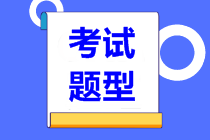 考试
题型